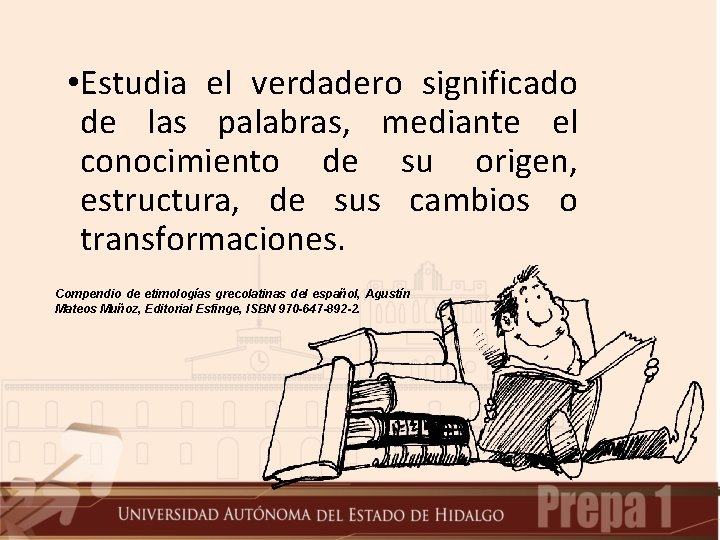 •Estudia el verdadero significado de las palabras, mediante el conocimiento de su origen, estructura, de sus cambios o transformaciones.

Compendio de etimologías grecolatinas del español, Agustín Mateos Muñoz, Editorial Esfinge, ISBN 970-647-892-2.

UNIVERSIDAD AUTÓNOMA DEL ESTADO DE HIDALGO

Prepa 1